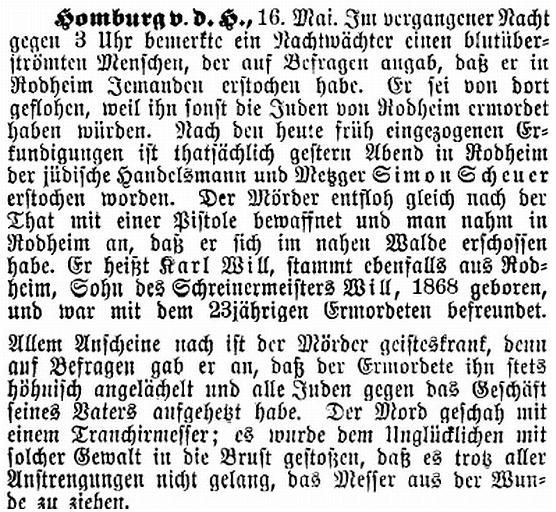 Homburg v. d. H., 16. Mai. Im vergangener Nacht gegen 3 Uhr bemerkte ein Nachtwächter einen blutüberströmten Menschen, der auf Befragen angab, daß er in Rodheim Jemanden erstochen habe. Er sei von dort geflohen, weil ihn sonst die Juden von Rodheim ermordet haben würden. Nach den heute früh eingezogenen Erkundigungen ist thatsächlich gestern Abend in Rodheim der jüdische Handelsmann und Metzger Simon Scheuer erstochen worden. Der Mörder entfloh gleich nach der That mit einer Pistole bewaffnet und man nahm in Rodheim an, daß er sich im nahen Walde erschossen habe. Er heißt Karl Will, stammt ebenfalls aus Rodheim, Sohn des Schreinermeisters Will, 1868 geboren, und war mit dem 23jährigen Ermordeten befreundet.

Allem Anscheine nach ist der Mörder geisteskrank, denn auf Befragen gab er an, daß der Ermordete ihn stets höhnisch angelächelt und alle Juden gegen das Geschäft seines Vaters aufgehetzt habe. Der Mord geschah mit einem Tranchirmesser; es wurde dem Unglücklichen mit solcher Gewalt in die Brust gestoßen, daß es trotz aller Anstrengungen nicht gelang, das Messer aus der Wunde zu ziehen.